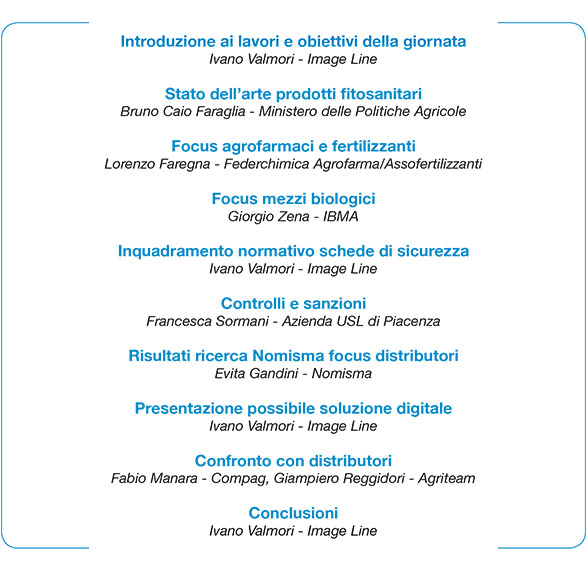 Introduzione ai lavori e obiettivi della giornata
Ivano Valmori - Image Line

Stato dell'arte prodotti fitosanitari
Bruno Caio Faraglia - Ministero delle Politiche Agricole

Focus agrofarmaci e fertilizzanti
Lorenzo Faregna - Federchimica Agrofarma/Assofertilizzanti

Focus mezzi biologici
Giorgio Zena - IBMA

Inquadramento normativo schede di sicurezza
Ivano Valmori - Image Line

Controlli e sanzioni
Francesca Sormani - Azienda USL di Piacenza

Risultati ricerca Nomisma focus distributori
Evita Gandini - Nomisma

Presentazione possibile soluzione digitale
Ivano Valmori - Image Line

Confronto con distributori
Fabio Manara - Compag, Giampiero Reggidori - Agriteam

Conclusioni
Ivano Valmori - Image Line